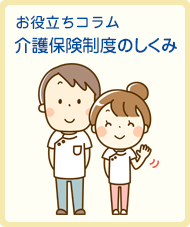 お役立ちコラム
介護保険制度のしくみ